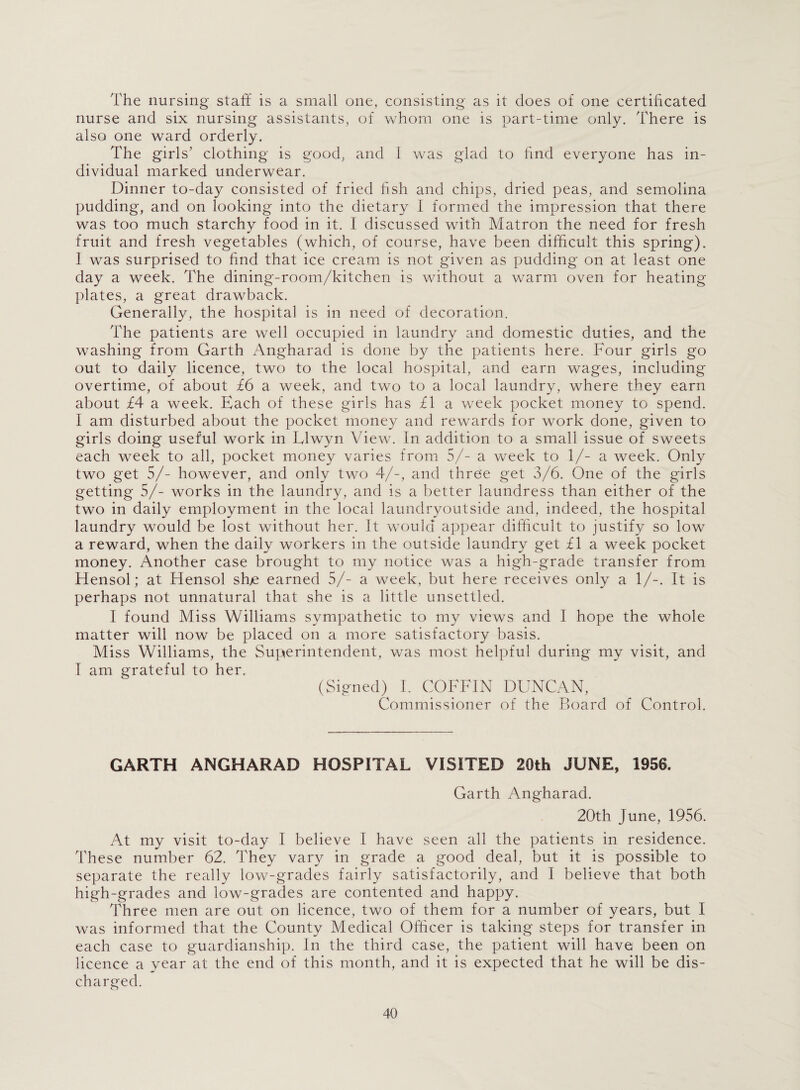 The nursing staff is a small one, consisting as it does of one certificated nurse and six nursing assistants, of whom one is part-time only. There is also one ward orderly.

The girls' clothing is good, and I was glad to find everyone has individual marked underwear.

Dinner to-day consisted of fried fish and chips, dried peas, and semolina pudding, and on looking into the dietary I formed the impression that there was too much starchy food in it. I discussed with Matron the need for fresh fruit and fresh vegetables (which, of course, have been difficult this spring). I was surprised to find that ice cream is not given as pudding on at least one day a week. The dining-room/kitchen is without a warm oven for heating plates, a great drawback.

Generally, the hospital is in need of decoration.

The patients are well occupied in laundry and domestic duties, and the washing from Garth Angharad is done by the patients here. Four girls go out to daily licence, two to the local hospital, and earn wages, including overtime, of about £6 a week, and two to a local laundry, where they earn about £4 a week. Each of these girls has £1 a week pocket money to spend. I am disturbed about the pocket money and rewards for work done, given to girls doing useful work in Llwyn View. In addition to a small issue of sweets each week to all, pocket money varies from 5/- a week to 1/- a week. Only two get 5/- however, and only two 4/-, and three get 3/6. One of the girls getting 5/- works in the laundry, and is a better laundress than either of the two in daily employment in the local laundryoutside and, indeed, the hospital laundry would be lost without her. It would appear difficult to justify so low a reward, when the daily workers in the outside laundry get £1 a week pocket money. Another case brought to my notice was a high-grade transfer from Hensol; at Hensol she earned 5/- a week, but here receives only a 1/-. It is perhaps not unnatural that she is a little unsettled.

I found Miss Williams sympathetic to my views and I hope the whole matter will now be placed on a more satisfactory basis.

Miss Williams, the Superintendent, was most helpful during my visit, and I am grateful to her.

(Signed) I. COFFIN DUNCAN,
Commissioner of the Board of Control.

GARTH ANGHARAD HOSPITAL VISITED 20th JUNE, 1956.

Garth Angharad.
20th June, 1956.

At my visit to-day I believe I have seen all the patients in residence. These number 62. They vary in grade a good deal, but it is possible to separate the really low-grades fairly satisfactorily, and I believe that both high-grades and low-grades are contented and happy.

Three men are out on licence, two of them for a number of years, but I was informed that the County Medical Officer is taking steps for transfer in each case to guardianship. In the third case, the patient will have been on licence a year at the end of this month, and it is expected that he will be discharged.

40